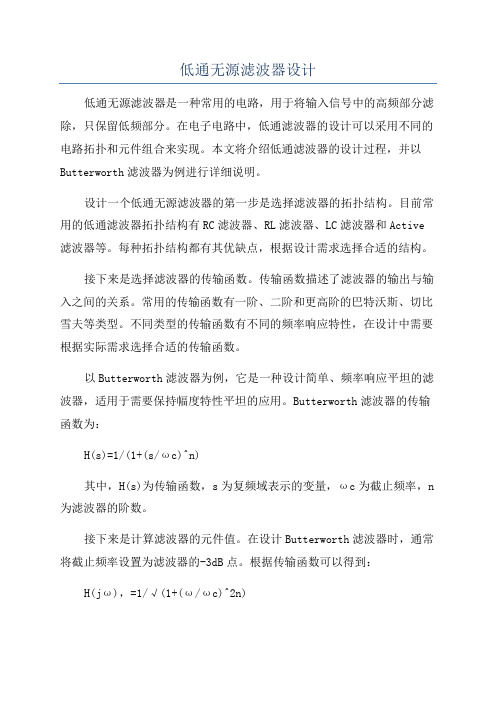 低通无源滤波器设计

低通无源滤波器是一种常用的电路，用于将输入信号中的高频部分滤除，只保留低频部分。在电子电路中，低通滤波器的设计可以采用不同的电路拓扑和元件组合来实现。本文将介绍低通滤波器的设计过程，并以Butterworth滤波器为例进行详细说明。

设计一个低通无源滤波器的第一步是选择滤波器的拓扑结构。目前常用的低通滤波器拓扑结构有RC滤波器、RL滤波器、LC滤波器和Active滤波器等。每种拓扑结构都有其优缺点，根据设计需求选择合适的结构。

接下来是选择滤波器的传输函数。传输函数描述了滤波器的输出与输入之间的关系。常用的传输函数有一阶、二阶和更高阶的巴特沃斯、切比雪夫等类型。不同类型的传输函数有不同的频率响应特性，在设计中需要根据实际需求选择合适的传输函数。

以Butterworth滤波器为例，它是一种设计简单、频率响应平坦的滤波器，适用于需要保持幅度特性平坦的应用。Butterworth滤波器的传输函数为：

H(s)=1/(1+(s/ωc)^n)

其中，H(s)为传输函数，s为复频域表示的变量，ωc为截止频率，n为滤波器的阶数。

接下来是计算滤波器的元件值。在设计Butterworth滤波器时，通常将截止频率设置为滤波器的-3dB点。根据传输函数可以得到：

H(jω)，=1/√(1+(ω/ωc)^2n)